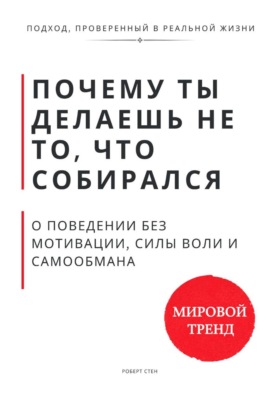 ПОДХОД, ПРОВЕРЕННЫЙ В РЕАЛЬНОЙ ЖИЗНИ

ПОЧЕМУ ТЫ ДЕЛАЕШЬ НЕ ТО, ЧТО СОБИРАЛСЯ

О ПОВЕДЕНИИ БЕЗ МОТИВАЦИИ, СИЛЫ ВОЛИ И САМООБМАНА

МИРОВОЙ ТРЕНД

РОБЕРТ СТЕН